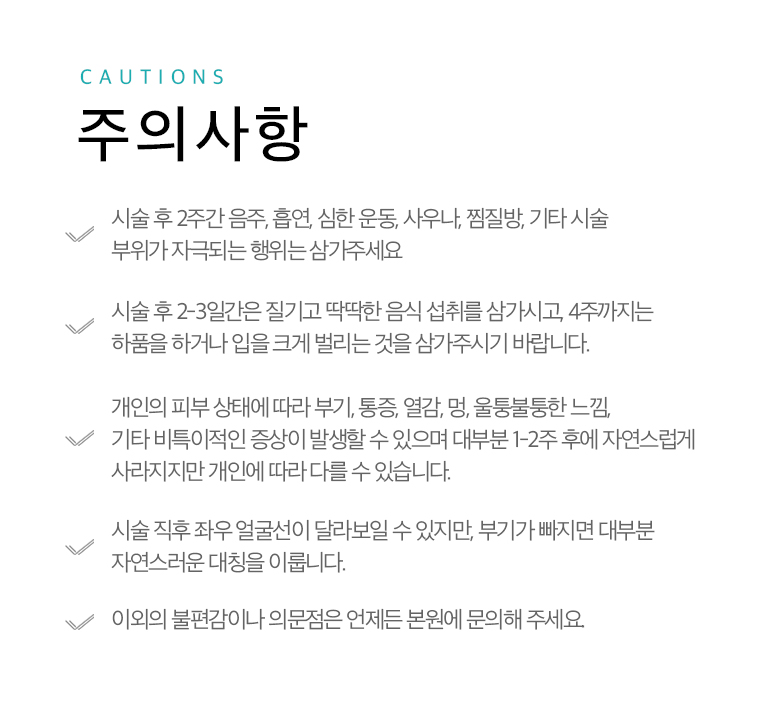 CAUTIONS
주의사항

시술 후 2주간 음주, 흡연, 심한 운동, 사우나, 찜질방, 기타 시술 부위가 자극되는 행위는 삼가주세요

시술 후 2-3일간은 질기고 딱딱한 음식 섭취를 삼가시고, 4주까지는 하품을 하거나 입을 크게 벌리는 것을 삼가주시기 바랍니다.

개인의 피부 상태에 따라 부기, 통증, 열감, 멍, 울퉁불퉁한 느낌, 기타 비특이적인 증상이 발생할 수 있으며 대부분 1-2주 후에 자연스럽게 사라지지만 개인에 따라 다를 수 있습니다.

시술 직후 좌우 얼굴선이 달라보일 수 있지만, 부기가 빠지면 대부분 자연스러운 대칭을 이룹니다.

이외의 불편감이나 의문점은 언제든 본원에 문의해 주세요.